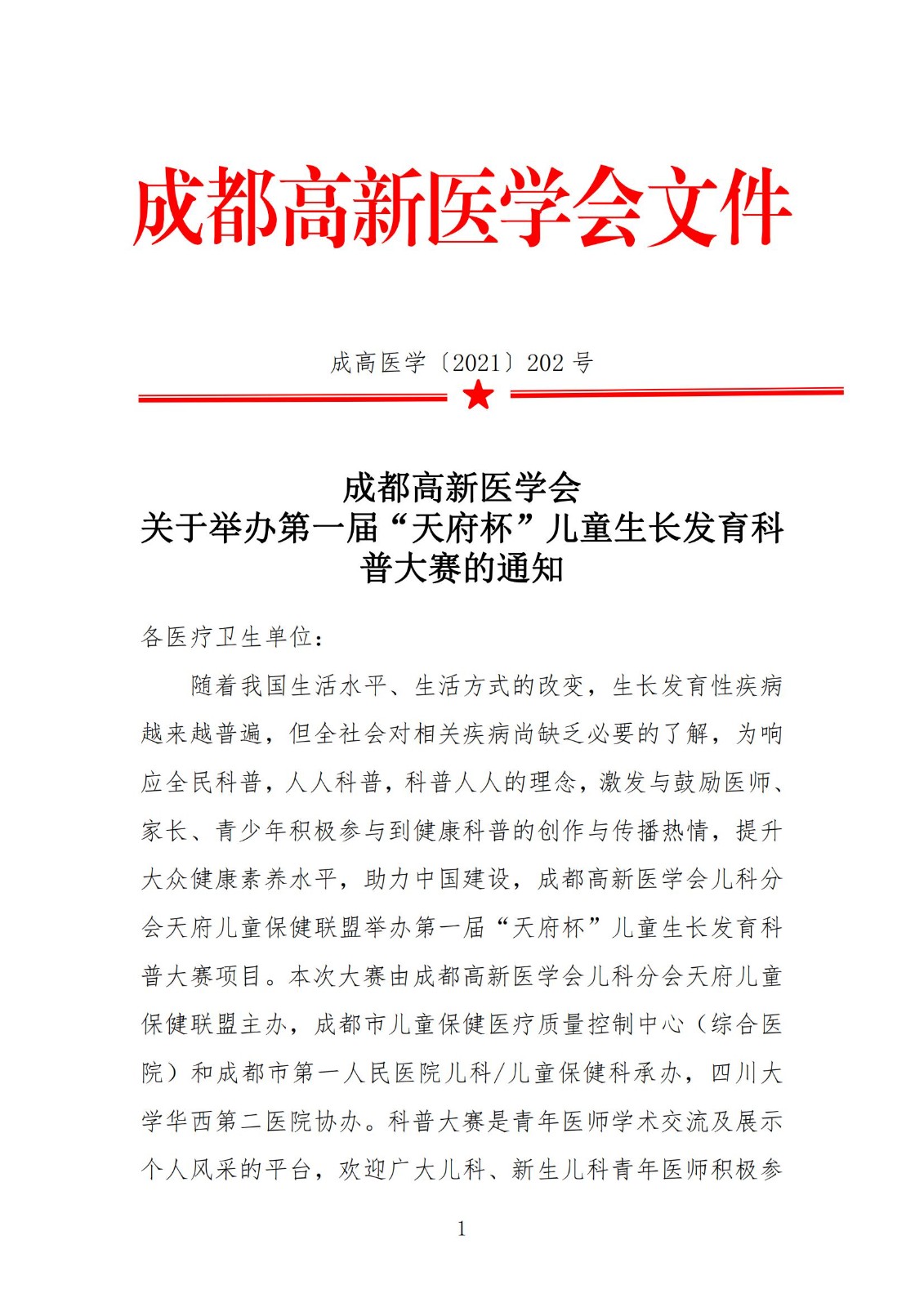 成都高新医学会文件

成高医学〔2021〕202 号

成都高新医学会
关于举办第一届“天府杯”儿童生长发育科普大赛的通知

各医疗卫生单位：

随着我国生活水平、生活方式的改变，生长发育性疾病越来越普遍，但全社会对相关疾病尚缺乏必要的了解，为响应全民科普，人人科普，科普人人的理念，激发与鼓励医师、家长、青少年积极参与到健康科普的创作与传播热情，提升大众健康素养水平，助力中国建设，成都高新医学会儿科分会天府儿童保健联盟举办第一届“天府杯”儿童生长发育科普大赛项目。本次大赛由成都高新医学会儿科分会天府儿童保健联盟主办，成都市儿童保健医疗质量控制中心（综合医院）和成都市第一人民医院儿科/儿童保健科承办，四川大学华西第二医院协办。科普大赛是青年医师学术交流及展示个人风采的平台，欢迎广大儿科、新生儿科青年医师积极参

1